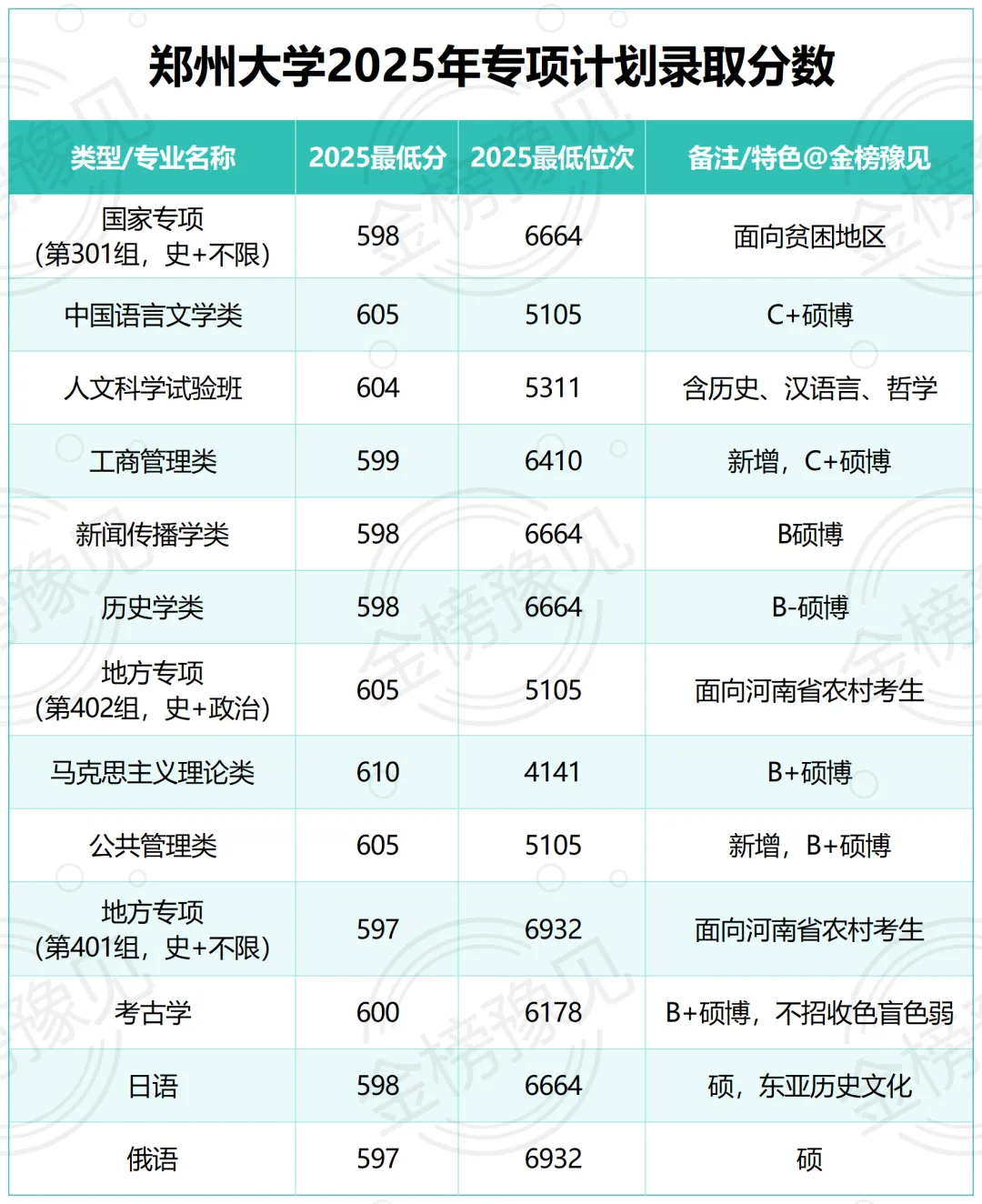 郑州大学2025年专项计划录取分数

| 类型/专业名称 | 2025最低分 | 2025最低位次 | 备注/特色@金榜豫见 |
|---|---|---|---|
| 国家专项（第301组，史+不限） | 598 | 6664 | 面向贫困地区 |
| 中国语言文学类 | 605 | 5105 | C+硕博 |
| 人文科学试验班 | 604 | 5311 | 含历史、汉语言、哲学 |
| 工商管理类 | 599 | 6410 | 新增，C+硕博 |
| 新闻传播学类 | 598 | 6664 | B硕博 |
| 历史学类 | 598 | 6664 | B-硕博 |
| 地方专项（第402组，史+政治） | 605 | 5105 | 面向河南省农村考生 |
| 马克思主义理论类 | 610 | 4141 | B+硕博 |
| 公共管理类 | 605 | 5105 | 新增，B+硕博 |
| 地方专项（第401组，史+不限） | 597 | 6932 | 面向河南省农村考生 |
| 考古学 | 600 | 6178 | B+硕博，不招收色盲色弱 |
| 日语 | 598 | 6664 | 硕，东亚历史文化 |
| 俄语 | 597 | 6932 | 硕 |

金榜豫见